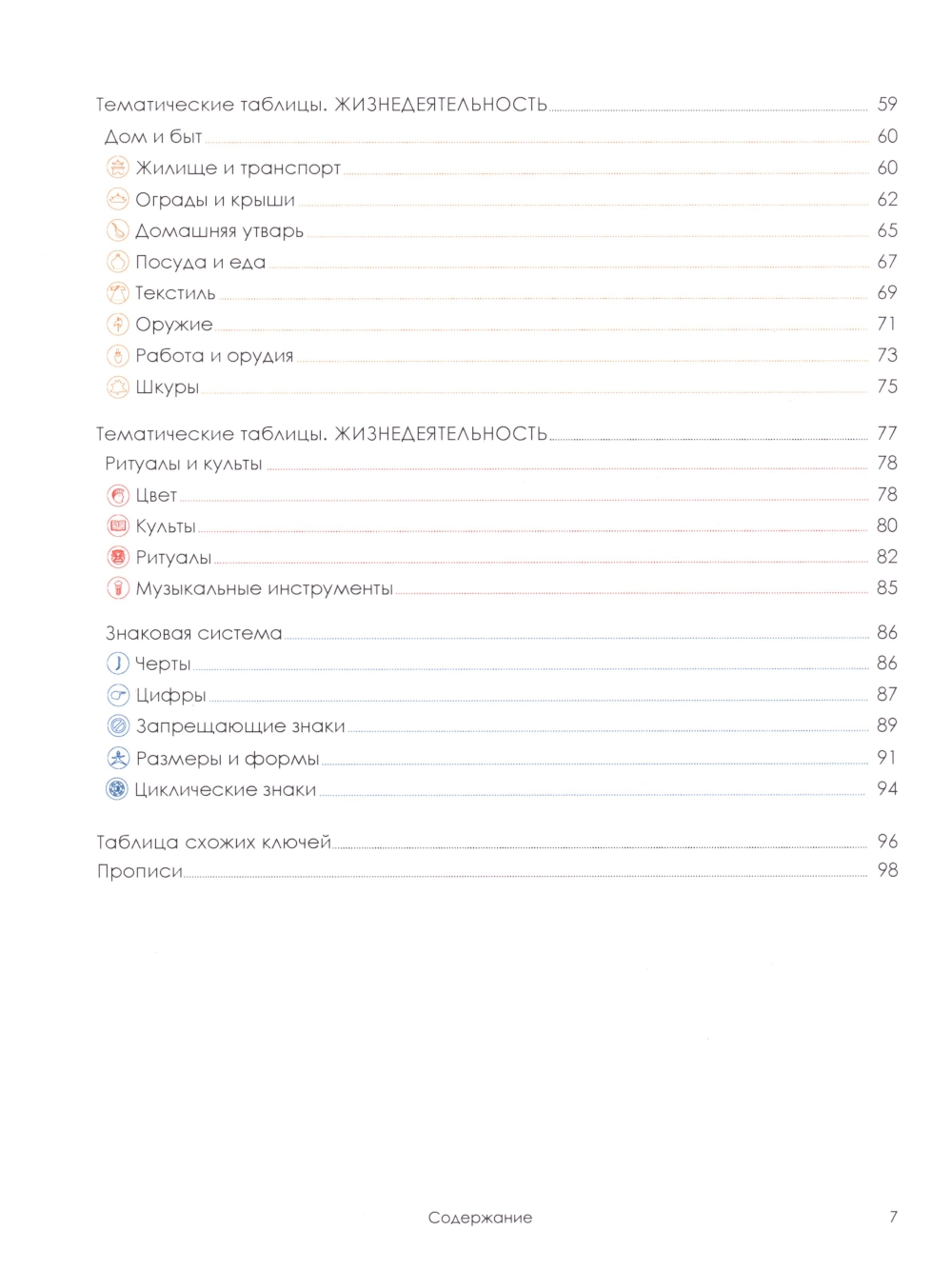 Тематические таблицы. ЖИЗНЕДЕЯТЕЛЬНОСТЬ 59
Дом и быт 60
Жилище и транспорт 60
Ограды и крыши 62
Домашняя утварь 65
Посуда и еда 67
Текстиль 69
Оружие 71
Работа и орудия 73
Шкуры 75

Тематические таблицы. ЖИЗНЕДЕЯТЕЛЬНОСТЬ 77
Ритуалы и культы 78
Цвет 78
Культы 80
Ритуалы 82
Музыкальные инструменты 85

Знаковая система 86
Черты 86
Цифры 87
Запрещающие знаки 89
Размеры и формы 91
Циклические знаки 94

Таблица схожих ключей 96
Прописи 98

Содержание 7